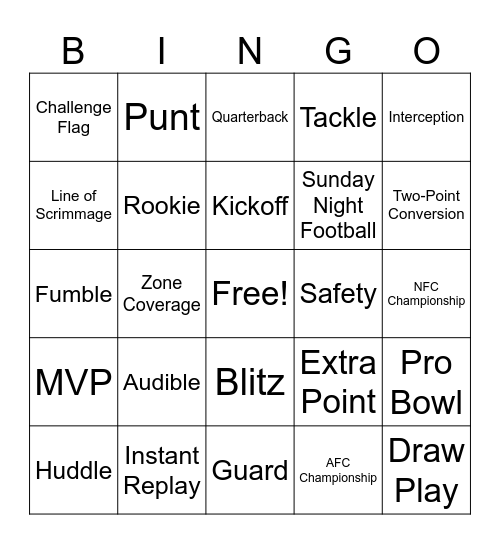 | B | I | N | G | O |
|---|---|---|---|---|
| Challenge Flag | Punt | Quarterback | Tackle | Interception |
| Line of Scrimmage | Rookie | Kickoff | Sunday Night Football | Two-Point Conversion |
| Fumble | Zone Coverage | Free! | Safety | NFC Championship |
| MVP | Audible | Blitz | Extra Point | Pro Bowl |
| Huddle | Instant Replay | Guard | AFC Championship | Draw Play |